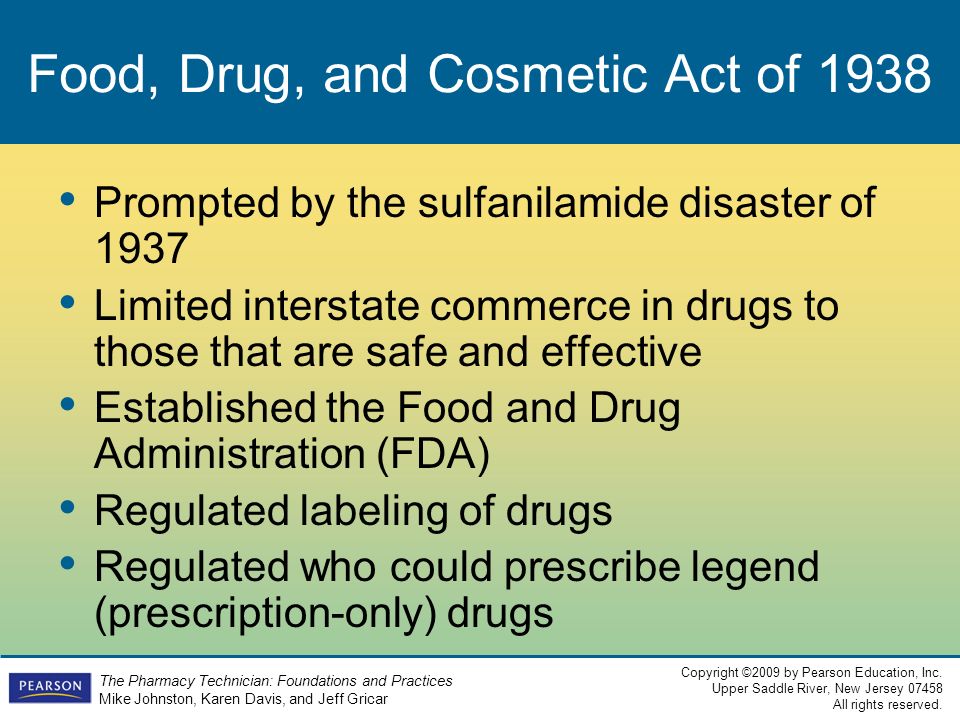 Food, Drug, and Cosmetic Act of 1938

• Prompted by the sulfanilamide disaster of 1937
• Limited interstate commerce in drugs to those that are safe and effective
• Established the Food and Drug Administration (FDA)
• Regulated labeling of drugs
• Regulated who could prescribe legend (prescription-only) drugs

PEARSON

The Pharmacy Technician: Foundations and Practices
Mike Johnston, Karen Davis, and Jeff Gricar

Copyright ©2009 by Pearson Education, Inc.
Upper Saddle River, New Jersey 07458
All rights reserved.